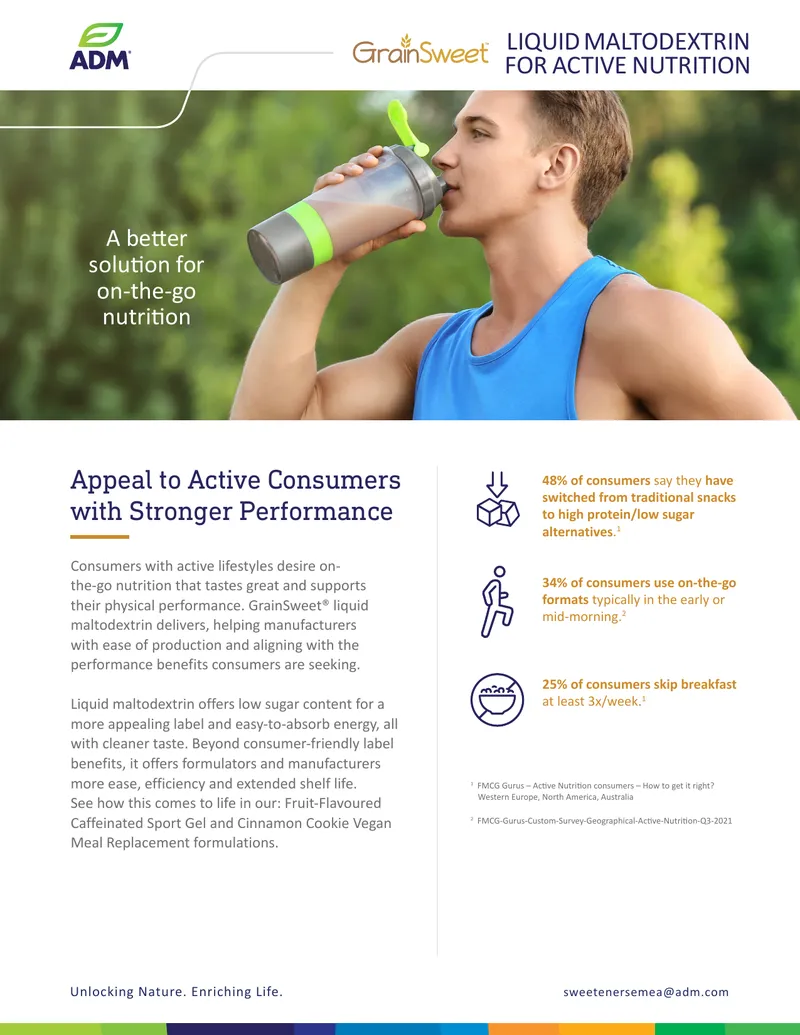 ADM

GrainSweet

LIQUID MALTODEXTRIN
FOR ACTIVE NUTRITION

A better solution for on-the-go nutrition

Appeal to Active Consumers with Stronger Performance

Consumers with active lifestyles desire on-the-go nutrition that tastes great and supports their physical performance. GrainSweet® liquid maltodextrin delivers, helping manufacturers with ease of production and aligning with the performance benefits consumers are seeking.

Liquid maltodextrin offers low sugar content for a more appealing label and easy-to-absorb energy, all with cleaner taste. Beyond consumer-friendly label benefits, it offers formulators and manufacturers more ease, efficiency and extended shelf life. See how this comes to life in our: Fruit-Flavoured Caffeinated Sport Gel and Cinnamon Cookie Vegan Meal Replacement formulations.

48% of consumers say they have switched from traditional snacks to high protein/low sugar alternatives.$^{1}$

34% of consumers use on-the-go formats typically in the early or mid-morning.$^{2}$

25% of consumers skip breakfast at least 3x/week.$^{1}$

$^{1}$ FMCG Gurus – Active Nutrition consumers – How to get it right? Western Europe, North America, Australia

$^{2}$ FMCG-Gurus-Custom-Survey-Geographical-Active-Nutrition-Q3-2021

Unlocking Nature. Enriching Life.

sweetenersemea@adm.com